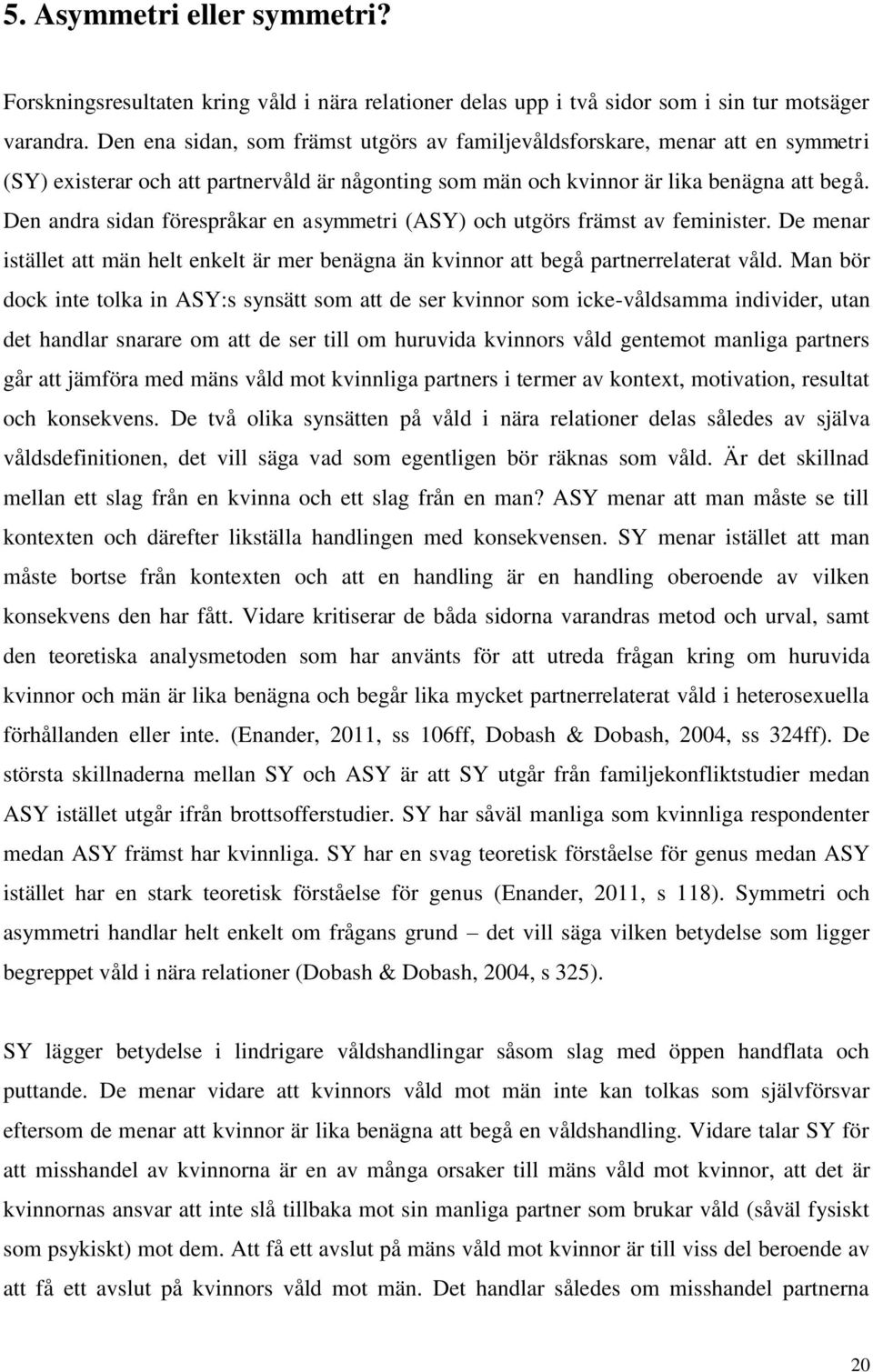 5. Asymmetri eller symmetri?

Forskningsresultaten kring våld i nära relationer delas upp i två sidor som i sin tur motsäger varandra. Den ena sidan, som främst utgörs av familjevåldsforskare, menar att en symmetri (SY) existerar och att partnervåld är någonting som män och kvinnor är lika benägna att begå. Den andra sidan förespråkar en asymmetri (ASY) och utgörs främst av feminister. De menar istället att män helt enkelt är mer benägna än kvinnor att begå partnerrelaterat våld. Man bör dock inte tolka in ASY:s synsätt som att de ser kvinnor som icke-våldsamma individer, utan det handlar snarare om att de ser till om huruvida kvinnors våld gentemot manliga partners går att jämföra med mäns våld mot kvinnliga partners i termer av kontext, motivation, resultat och konsekvens. De två olika synsätten på våld i nära relationer delas således av själva våldsdefinitionen, det vill säga vad som egentligen bör räknas som våld. Är det skillnad mellan ett slag från en kvinna och ett slag från en man? ASY menar att man måste se till kontexten och därefter likställa handlingen med konsekvensen. SY menar istället att man måste bortse från kontexten och att en handling är en handling oberoende av vilken konsekvens den har fått. Vidare kritiserar de båda sidorna varandras metod och urval, samt den teoretiska analysmetoden som har använts för att utreda frågan kring om huruvida kvinnor och män är lika benägna och begår lika mycket partnerrelaterat våld i heterosexuella förhållanden eller inte. (Enander, 2011, ss 106ff, Dobash & Dobash, 2004, ss 324ff). De största skillnaderna mellan SY och ASY är att SY utgår från familjekonfliktstudier medan ASY istället utgår ifrån brottsofferstudier. SY har såväl manliga som kvinnliga respondenter medan ASY främst har kvinnliga. SY har en svag teoretisk förståelse för genus medan ASY istället har en stark teoretisk förståelse för genus (Enander, 2011, s 118). Symmetri och asymmetri handlar helt enkelt om frågans grund – det vill säga vilken betydelse som ligger begreppet våld i nära relationer (Dobash & Dobash, 2004, s 325).

SY lägger betydelse i lindrigare våldshandlingar såsom slag med öppen handflata och puttande. De menar vidare att kvinnors våld mot män inte kan tolkas som självförsvar eftersom de menar att kvinnor är lika benägna att begå en våldshandling. Vidare talar SY för att misshandel av kvinnorna är en av många orsaker till mäns våld mot kvinnor, att det är kvinnornas ansvar att inte slå tillbaka mot sin manliga partner som brukar våld (såväl fysiskt som psykiskt) mot dem. Att få ett avslut på mäns våld mot kvinnor är till viss del beroende av att få ett avslut på kvinnors våld mot män. Det handlar således om misshandel partnerna

20